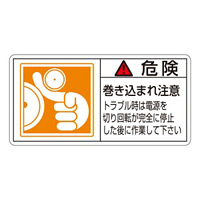 危険

巻き込まれ注意

トラブル時は電源を切り回転が完全に停止した後に作業して下さい